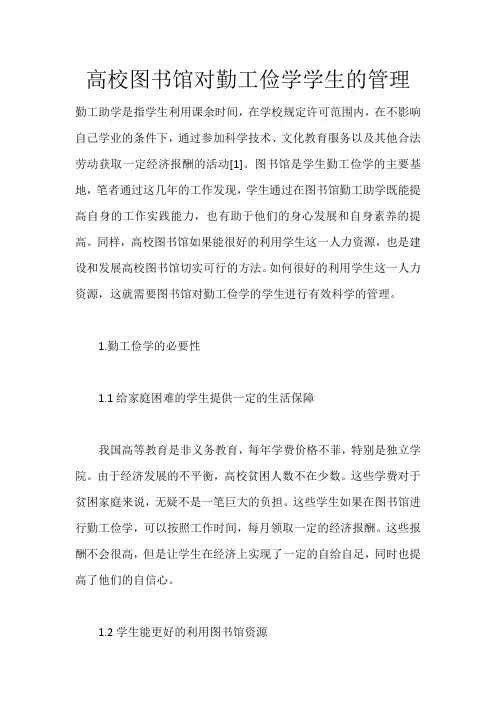 高校图书馆对勤工俭学学生的管理

勤工助学是指学生利用课余时间，在学校规定许可范围内，在不影响自己学业的条件下，通过参加科学技术、文化教育服务以及其他合法劳动获取一定经济报酬的活动[1]。图书馆是学生勤工俭学的主要基地，笔者通过这几年的工作发现，学生通过在图书馆勤工助学既能提高自身的工作实践能力，也有助于他们的身心发展和自身素养的提高。同样，高校图书馆如果能很好的利用学生这一人力资源，也是建设和发展高校图书馆切实可行的方法。如何很好的利用学生这一人力资源，这就需要图书馆对勤工俭学的学生进行有效科学的管理。

1.勤工俭学的必要性

1.1 给家庭困难的学生提供一定的生活保障

我国高等教育是非义务教育，每年学费价格不菲，特别是独立学院。由于经济发展的不平衡，高校贫困人数不在少数。这些学费对于贫困家庭来说，无疑不是一笔巨大的负担。这些学生如果在图书馆进行勤工俭学，可以按照工作时间，每月领取一定的经济报酬。这些报酬不会很高，但是让学生在经济上实现了一定的自给自足，同时也提高了他们的自信心。

1.2 学生能更好的利用图书馆资源